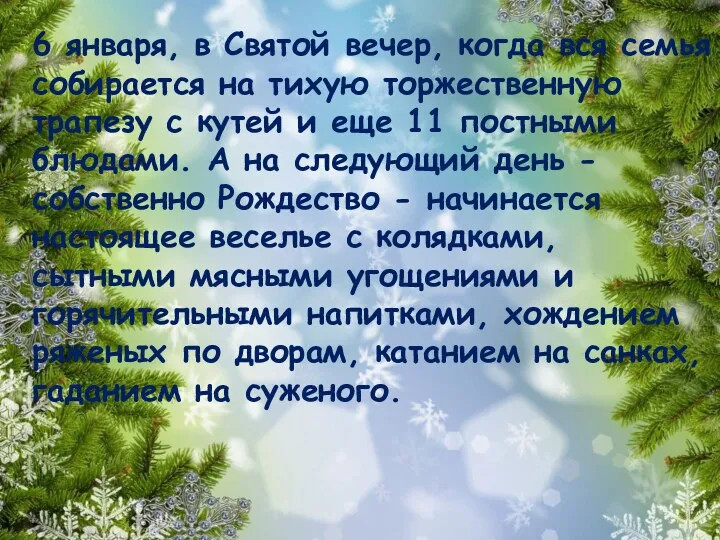 6 января, в Святой вечер, когда вся семья собирается на тихую торжественную трапезу с кутей и еще 11 постными блюдами. А на следующий день - собственно Рождество - начинается настоящее веселье с колядками, сытными мясными угощениями и горячительными напитками, хождением ряженых по дворам, катанием на санках, гаданием на суженого.